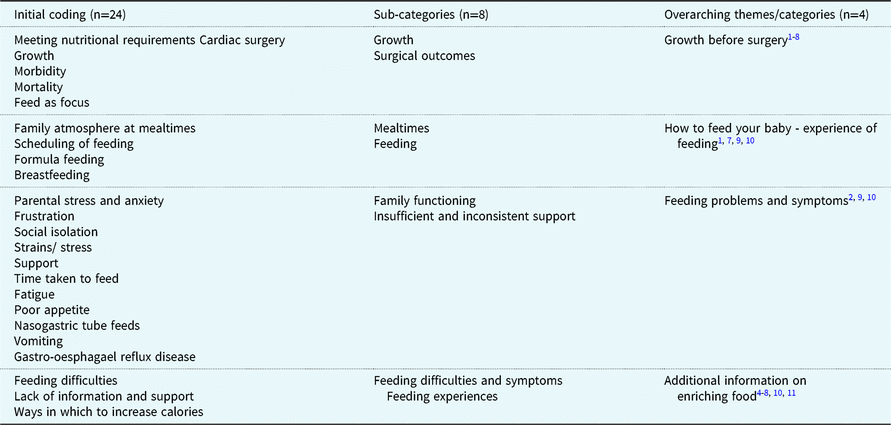 | Initial coding (n=24) | Sub-categories (n=8) | Overarching themes/categories (n=4) |
|---|---|---|
| Meeting nutritional requirements Cardiac surgery Growth Morbidity Mortality Feed as focus | Growth Surgical outcomes | Growth before surgery$^{1-8}$ |
| Family atmosphere at mealtimes Scheduling of feeding Formula feeding Breastfeeding | Mealtimes Feeding | How to feed your baby - experience of feeding$^{1, 7, 9, 10}$ |
| Parental stress and anxiety Frustration Social isolation Strains/ stress Support Time taken to feed Fatigue Poor appetite Nasogastric tube feeds Vomiting Gastro-oesphagael reflux disease | Family functioning Insufficient and inconsistent support | Feeding problems and symptoms$^{2, 9, 10}$ |
| Feeding difficulties Lack of information and support Ways in which to increase calories | Feeding difficulties and symptoms Feeding experiences | Additional information on enriching food$^{4-8, 10, 11}$ |